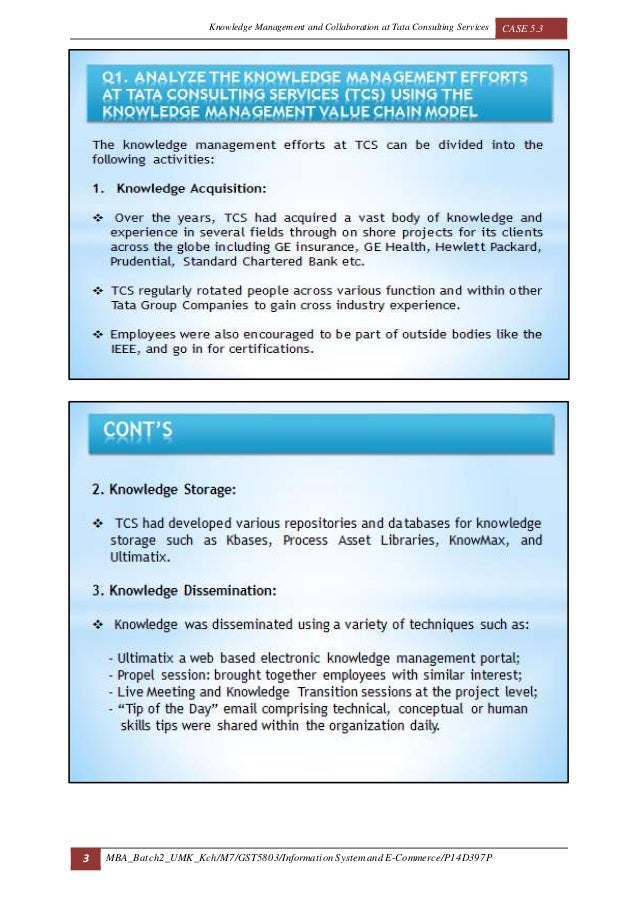 Knowledge Management and Collaboration at Tata Consulting Services CASE 5.3

Q1. ANALYZE THE KNOWLEDGE MANAGEMENT EFFORTS AT TATA CONSULTING SERVICES (TCS) USING THE KNOWLEDGE MANAGEMENT VALUE CHAIN MODEL

The knowledge management efforts at TCS can be divided into the following activities:

1. Knowledge Acquisition:

❖ Over the years, TCS had acquired a vast body of knowledge and experience in several fields through on shore projects for its clients across the globe including GE insurance, GE Health, Hewlett Packard, Prudential, Standard Chartered Bank etc.

❖ TCS regularly rotated people across various function and within other Tata Group Companies to gain cross industry experience.

❖ Employees were also encouraged to be part of outside bodies like the IEEE, and go in for certifications.

CONT'S

2. Knowledge Storage:

❖ TCS had developed various repositories and databases for knowledge storage such as Kbases, Process Asset Libraries, KnowMax, and Ultimatix.

3. Knowledge Dissemination:

❖ Knowledge was disseminated using a variety of techniques such as:

- Ultimatix a web based electronic knowledge management portal;
- Propel session: brought together employees with similar interest;
- Live Meeting and Knowledge Transition sessions at the project level;
- "Tip of the Day" email comprising technical, conceptual or human skills tips were shared within the organization daily.

3 MBA_Batch2_UMK_Kch/M7/GST5803/Information System and E-Commerce/P14D397P